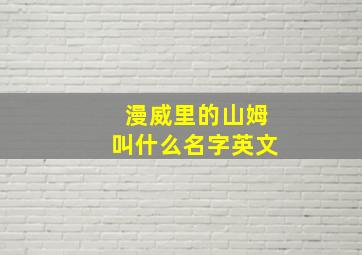 漫威里的山姆
叫什么名字英文